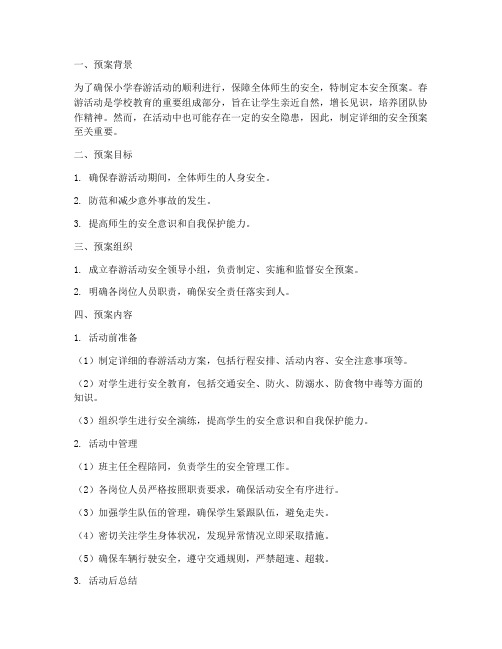 一、预案背景

为了确保小学春游活动的顺利进行，保障全体师生的安全，特制定本安全预案。春游活动是学校教育的重要组成部分，旨在让学生亲近自然，增长见识，培养团队协作精神。然而，在活动中也可能存在一定的安全隐患，因此，制定详细的安全预案至关重要。

二、预案目标

1. 确保春游活动期间，全体师生的人身安全。

2. 防范和减少意外事故的发生。

3. 提高师生的安全意识和自我保护能力。

三、预案组织

1. 成立春游活动安全领导小组，负责制定、实施和监督安全预案。

2. 明确各岗位人员职责，确保安全责任落实到人。

四、预案内容

1. 活动前准备

（1）制定详细的春游活动方案，包括行程安排、活动内容、安全注意事项等。

（2）对学生进行安全教育，包括交通安全、防火、防溺水、防食物中毒等方面的知识。

（3）组织学生进行安全演练，提高学生的安全意识和自我保护能力。

2. 活动中管理

（1）班主任全程陪同，负责学生的安全管理工作。

（2）各岗位人员严格按照职责要求，确保活动安全有序进行。

（3）加强学生队伍的管理，确保学生紧跟队伍，避免走失。

（4）密切关注学生身体状况，发现异常情况立即采取措施。

（5）确保车辆行驶安全，遵守交通规则，严禁超速、超载。

3. 活动后总结